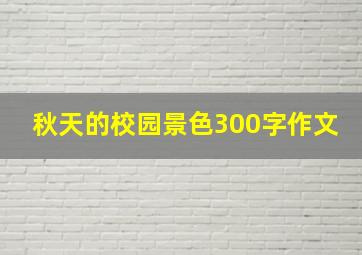 秋天的校园景色300字作文